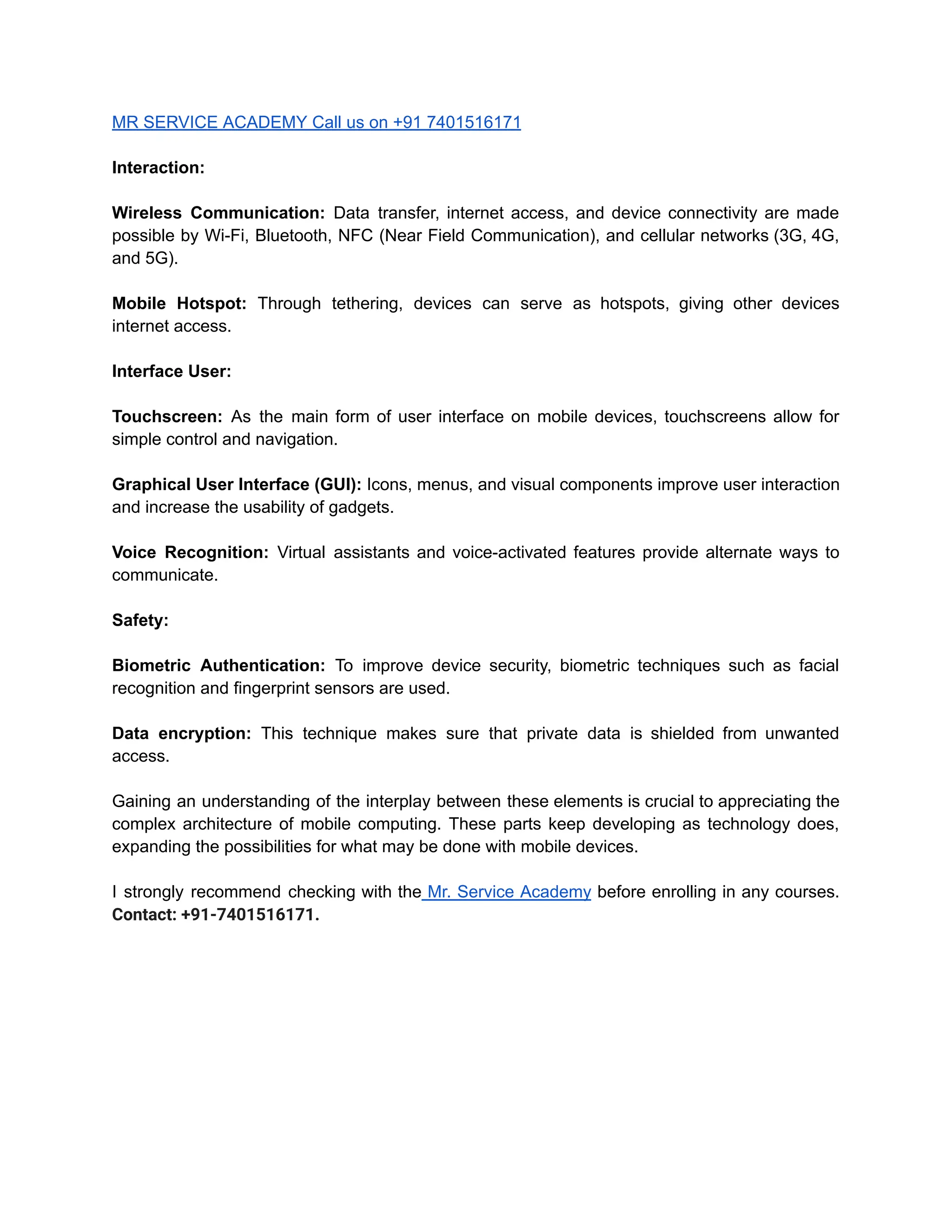 MR SERVICE ACADEMY Call us on +91 7401516171

Interaction:

Wireless Communication: Data transfer, internet access, and device connectivity are made possible by Wi-Fi, Bluetooth, NFC (Near Field Communication), and cellular networks (3G, 4G, and 5G).

Mobile Hotspot: Through tethering, devices can serve as hotspots, giving other devices internet access.

Interface User:

Touchscreen: As the main form of user interface on mobile devices, touchscreens allow for simple control and navigation.

Graphical User Interface (GUI): Icons, menus, and visual components improve user interaction and increase the usability of gadgets.

Voice Recognition: Virtual assistants and voice-activated features provide alternate ways to communicate.

Safety:

Biometric Authentication: To improve device security, biometric techniques such as facial recognition and fingerprint sensors are used.

Data encryption: This technique makes sure that private data is shielded from unwanted access.

Gaining an understanding of the interplay between these elements is crucial to appreciating the complex architecture of mobile computing. These parts keep developing as technology does, expanding the possibilities for what may be done with mobile devices.

I strongly recommend checking with the Mr. Service Academy before enrolling in any courses. Contact: +91-7401516171.